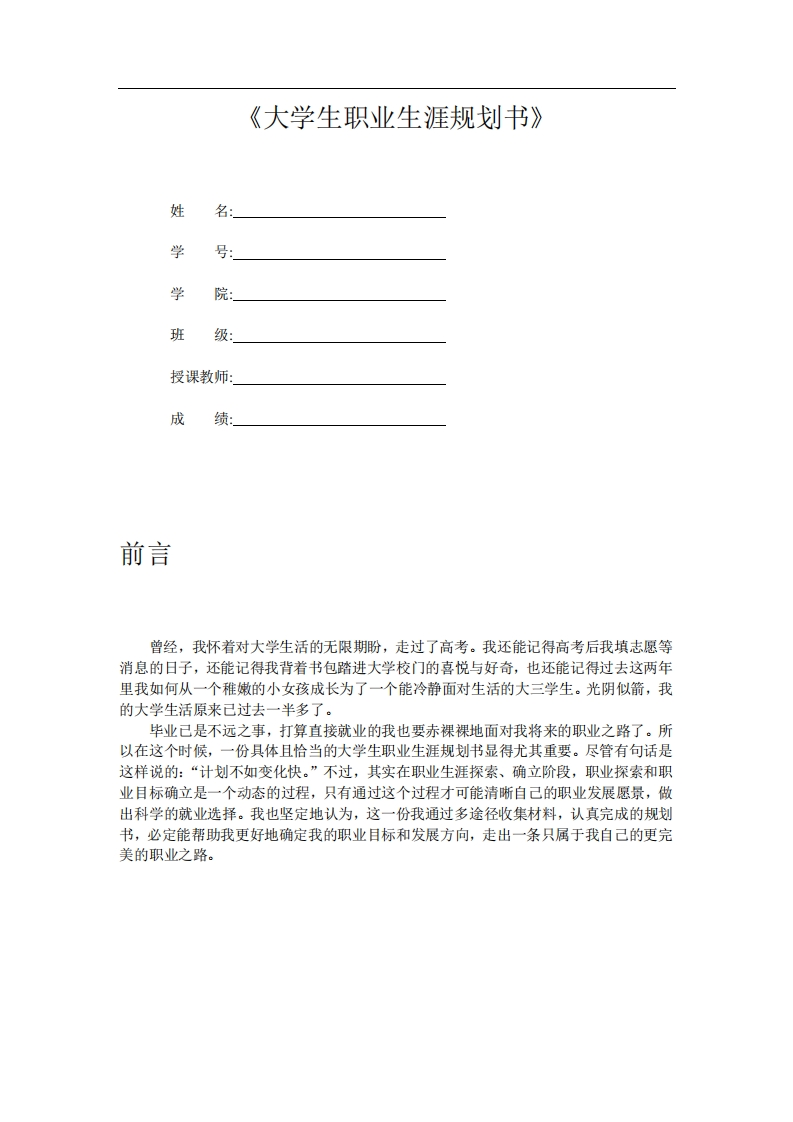 《大学生职业生涯规划书》

姓　　名:

学　　号:

学　　院:

班　　级:

授课教师:

成　　绩:

前言

曾经，我怀着对大学生活的无限期盼，走过了高考。我还能记得高考后我填志愿等消息的日子，还能记得我背着书包踏进大学校门的喜悦与好奇，也还能记得过去这两年里我如何从一个稚嫩的小女孩成长为了一个能冷静面对生活的大三学生。光阴似箭，我的大学生活原来已过去一半多了。

毕业已是不远之事，打算直接就业的我也要赤裸裸地面对我将来的职业之路了。所以在这个时候，一份具体且恰当的大学生职业生涯规划书显得尤其重要。尽管有句话是这样说的:“计划不如变化快。”不过，其实在职业生涯探索、确立阶段，职业探索和职业目标确立是一个动态的过程，只有通过这个过程才可能清晰自己的职业发展愿景，做出科学的就业选择。我也坚定地认为，这一份我通过多途径收集材料，认真完成的规划书，必定能帮助我更好地确定我的职业目标和发展方向，走出一条只属于我自己的更完美的职业之路。